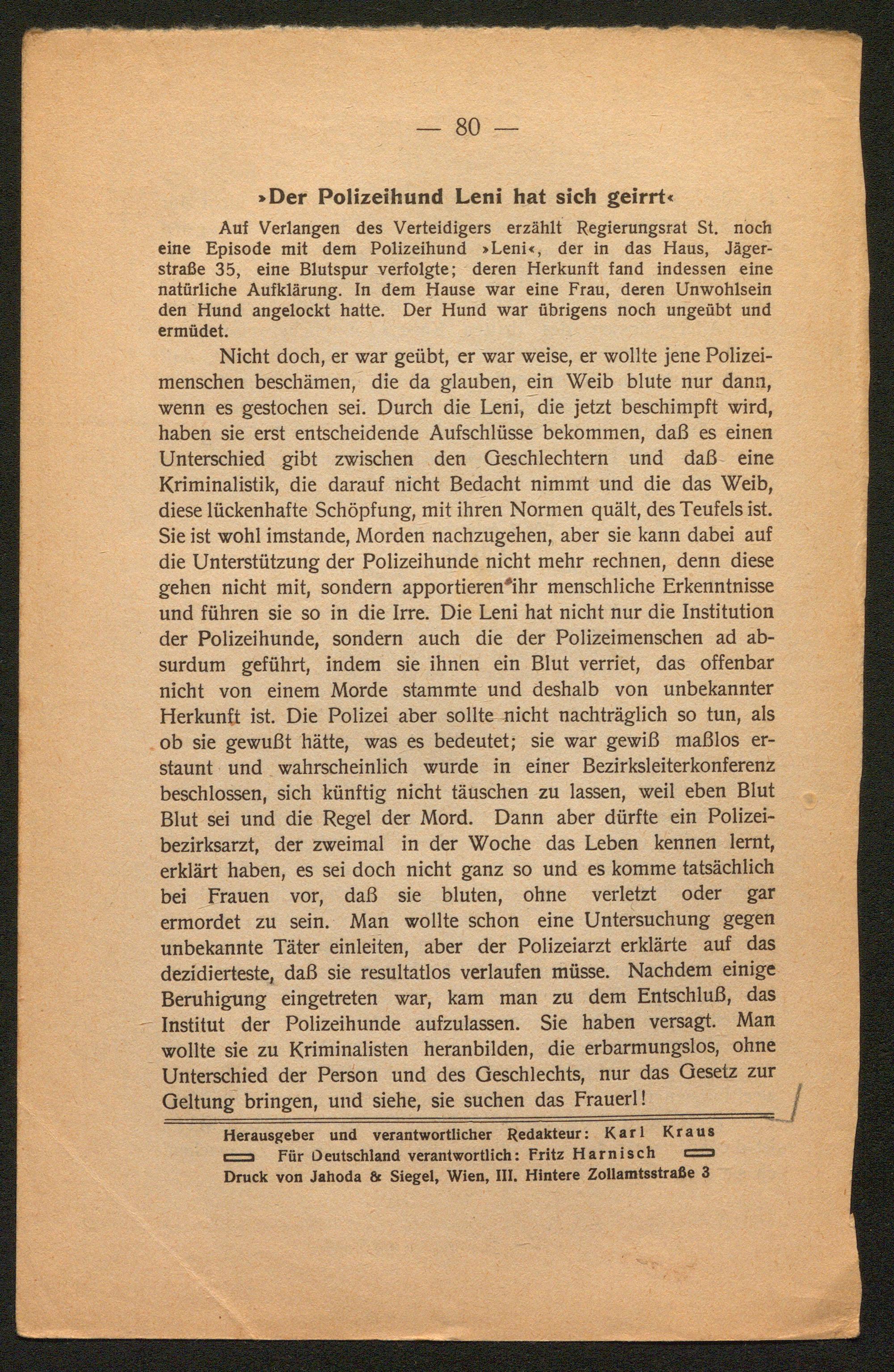 — 80 —

»Der Polizeihund Leni hat sich geirrt«

Auf Verlangen des Verteidigers erzählt Regierungsrat St. noch eine Episode mit dem Polizeihund »Leni«, der in das Haus, Jägerstraße 35, eine Blutspur verfolgte; deren Herkunft fand indessen eine natürliche Aufklärung. In dem Hause war eine Frau, deren Unwohlsein den Hund angelockt hatte. Der Hund war übrigens noch ungeübt und ermüdet.

Nicht doch, er war geübt, er war weise, er wollte jene Polizeimenschen beschämen, die da glauben, ein Weib blute nur dann, wenn es gestochen sei. Durch die Leni, die jetzt beschimpft wird, haben sie erst entscheidende Aufschlüsse bekommen, daß es einen Unterschied gibt zwischen den Geschlechtern und daß eine Kriminalistik, die darauf nicht Bedacht nimmt und die das Weib, diese lückenhafte Schöpfung, mit ihren Normen quält, des Teufels ist. Sie ist wohl imstande, Morden nachzugehen, aber sie kann dabei auf die Unterstützung der Polizeihunde nicht mehr rechnen, denn diese gehen nicht mit, sondern apportieren ihr menschliche Erkenntnisse und führen sie so in die Irre. Die Leni hat nicht nur die Institution der Polizeihunde, sondern auch die der Polizeimenschen ad absurdum geführt, indem sie ihnen ein Blut verriet, das offenbar nicht von einem Morde stammte und deshalb von unbekannter Herkunft ist. Die Polizei aber sollte nicht nachträglich so tun, als ob sie gewußt hätte, was es bedeutet; sie war gewiß maßlos erstaunt und wahrscheinlich wurde in einer Bezirksleiterkonferenz beschlossen, sich künftig nicht täuschen zu lassen, weil eben Blut Blut sei und die Regel der Mord. Dann aber dürfte ein Polizeibezirksarzt, der zweimal in der Woche das Leben kennen lernt, erklärt haben, es sei doch nicht ganz so und es komme tatsächlich bei Frauen vor, daß sie bluten, ohne verletzt oder gar ermordet zu sein. Man wollte schon eine Untersuchung gegen unbekannte Täter einleiten, aber der Polizeiarzt erklärte auf das dezidierteste, daß sie resultatlos verlaufen müsse. Nachdem einige Beruhigung eingetreten war, kam man zu dem Entschluß, das Institut der Polizeihunde aufzulassen. Sie haben versagt. Man wollte sie zu Kriminalisten heranbilden, die erbarmungslos, ohne Unterschied der Person und des Geschlechts, nur das Gesetz zur Geltung bringen, und siehe, sie suchen das Frauerl!

Herausgeber und verantwortlicher Redakteur: Karl Kraus
Für Deutschland verantwortlich: Fritz Harnisch
Druck von Jahoda & Siegel, Wien, III. Hintere Zollamtsstraße 3